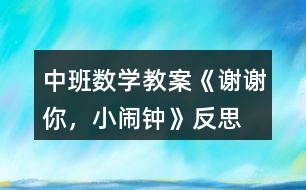 中班数学教案《谢谢你，小闹钟》反思